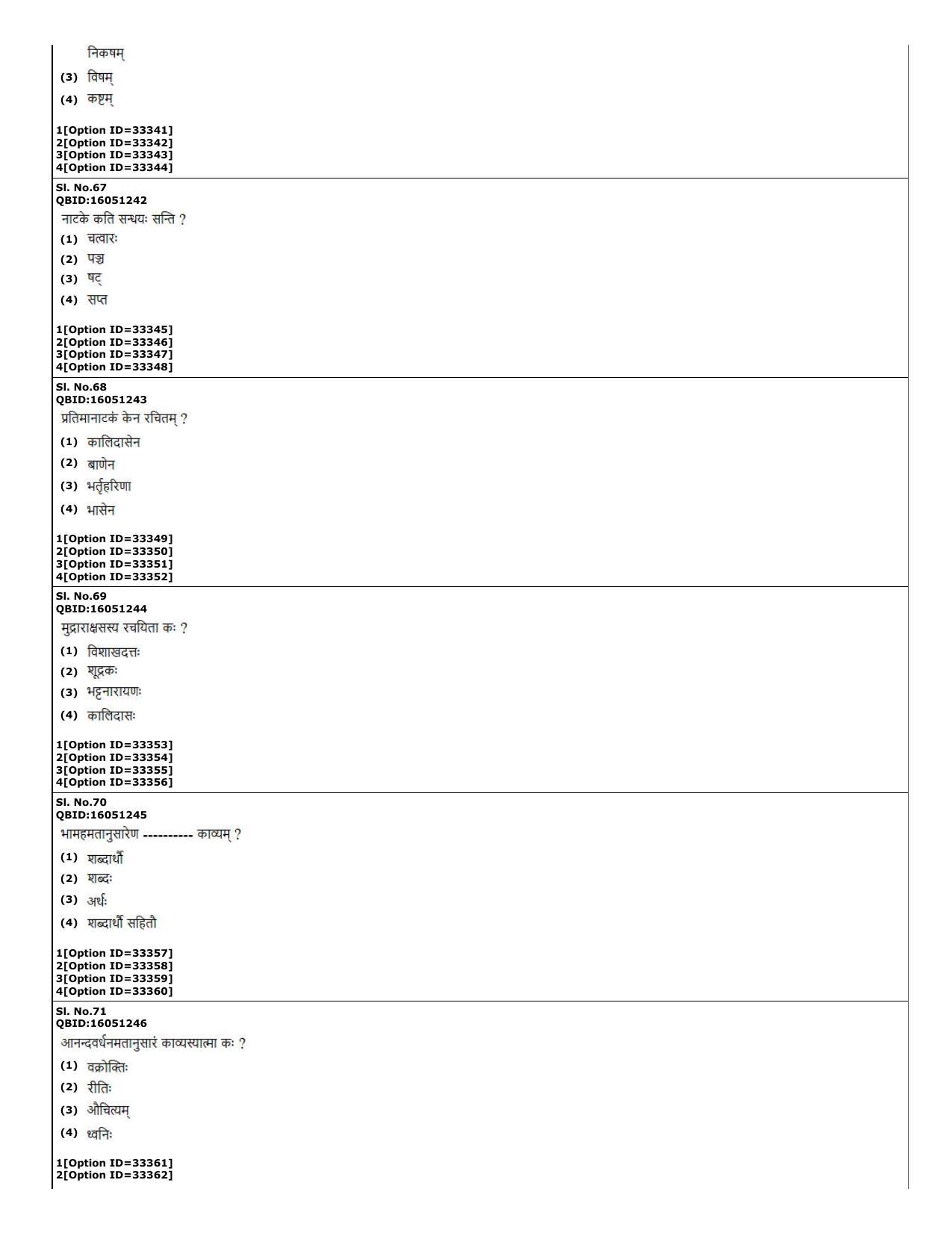 निकषम्

(3) विषम्

(4) कष्टम्

1[Option ID=33341]
2[Option ID=33342]
3[Option ID=33343]
4[Option ID=33344]

Sl. No.67
QBID:16051242

नाटके कति सन्धयः सन्ति ?

(1) चत्वारः

(2) पञ्च

(3) षट्

(4) सप्त

1[Option ID=33345]
2[Option ID=33346]
3[Option ID=33347]
4[Option ID=33348]

Sl. No.68
QBID:16051243

प्रतिमानाटकं केन रचितम् ?

(1) कालिदासेन

(2) बाणेन

(3) भर्तृहरिणा

(4) भासेन

1[Option ID=33349]
2[Option ID=33350]
3[Option ID=33351]
4[Option ID=33352]

Sl. No.69
QBID:16051244

मुद्राराक्षसस्य रचयिता कः ?

(1) विशाखदत्तः

(2) शूद्रकः

(3) भट्टनारायणः

(4) कालिदासः

1[Option ID=33353]
2[Option ID=33354]
3[Option ID=33355]
4[Option ID=33356]

Sl. No.70
QBID:16051245

भामहमतानुसारेण ---------- काव्यम् ?

(1) शब्दार्थौ

(2) शब्दः

(3) अर्थः

(4) शब्दार्थौ सहितौ

1[Option ID=33357]
2[Option ID=33358]
3[Option ID=33359]
4[Option ID=33360]

Sl. No.71
QBID:16051246

आनन्दवर्धनमतानुसारं काव्यस्यात्मा कः ?

(1) वक्रोक्तिः

(2) रीतिः

(3) औचित्यम्

(4) ध्वनिः

1[Option ID=33361]
2[Option ID=33362]